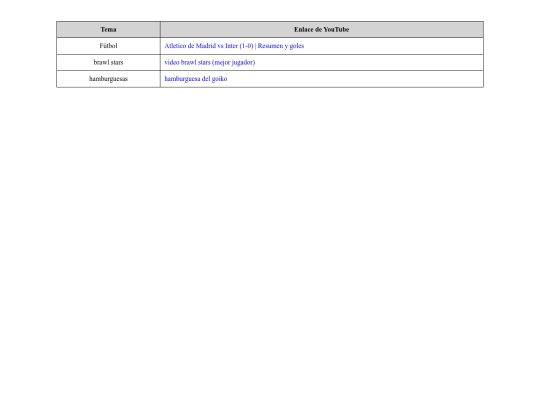 | Tema | Enlace de YouTube |
|---|---|
| Fútbol | Atletico de Madrid vs Inter (1-0) \| Resumen y goles |
| brawl stars | video brawl stars (mejor jugador) |
| hamburguesas | hamburguesa del goiko |